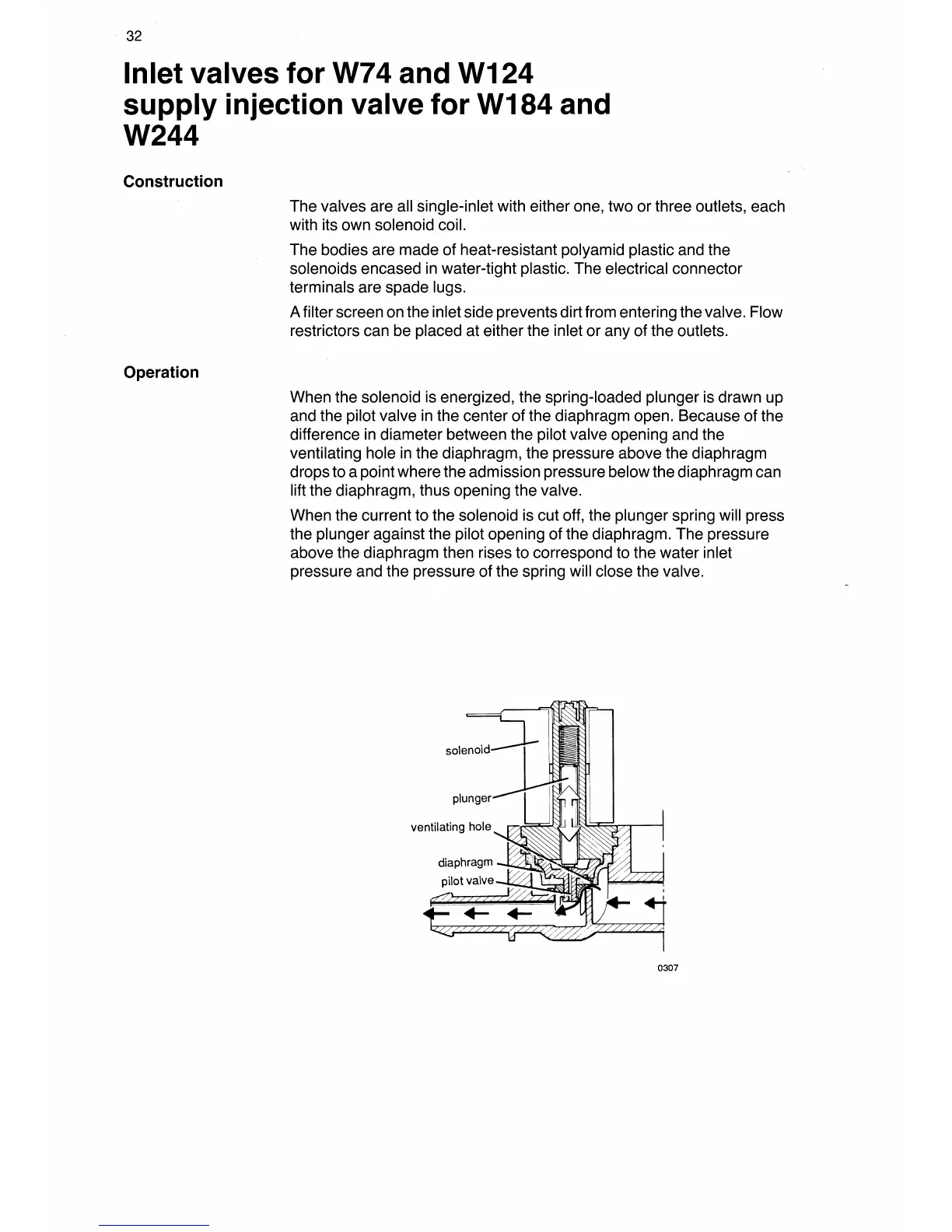 32

Inlet valves for W74 and W124 supply injection valve for W184 and W244

Construction

The valves are all single-inlet with either one, two or three outlets, each with its own solenoid coil.

The bodies are made of heat-resistant polyamid plastic and the solenoids encased in water-tight plastic. The electrical connector terminals are spade lugs.

A filter screen on the inlet side prevents dirt from entering the valve. Flow restrictors can be placed at either the inlet or any of the outlets.

Operation

When the solenoid is energized, the spring-loaded plunger is drawn up and the pilot valve in the center of the diaphragm open. Because of the difference in diameter between the pilot valve opening and the ventilating hole in the diaphragm, the pressure above the diaphragm drops to a point where the admission pressure below the diaphragm can lift the diaphragm, thus opening the valve.

When the current to the solenoid is cut off, the plunger spring will press the plunger against the pilot opening of the diaphragm. The pressure above the diaphragm then rises to correspond to the water inlet pressure and the pressure of the spring will close the valve.

solenoid
plunger
ventilating hole
diaphragm
pilot valve

0307